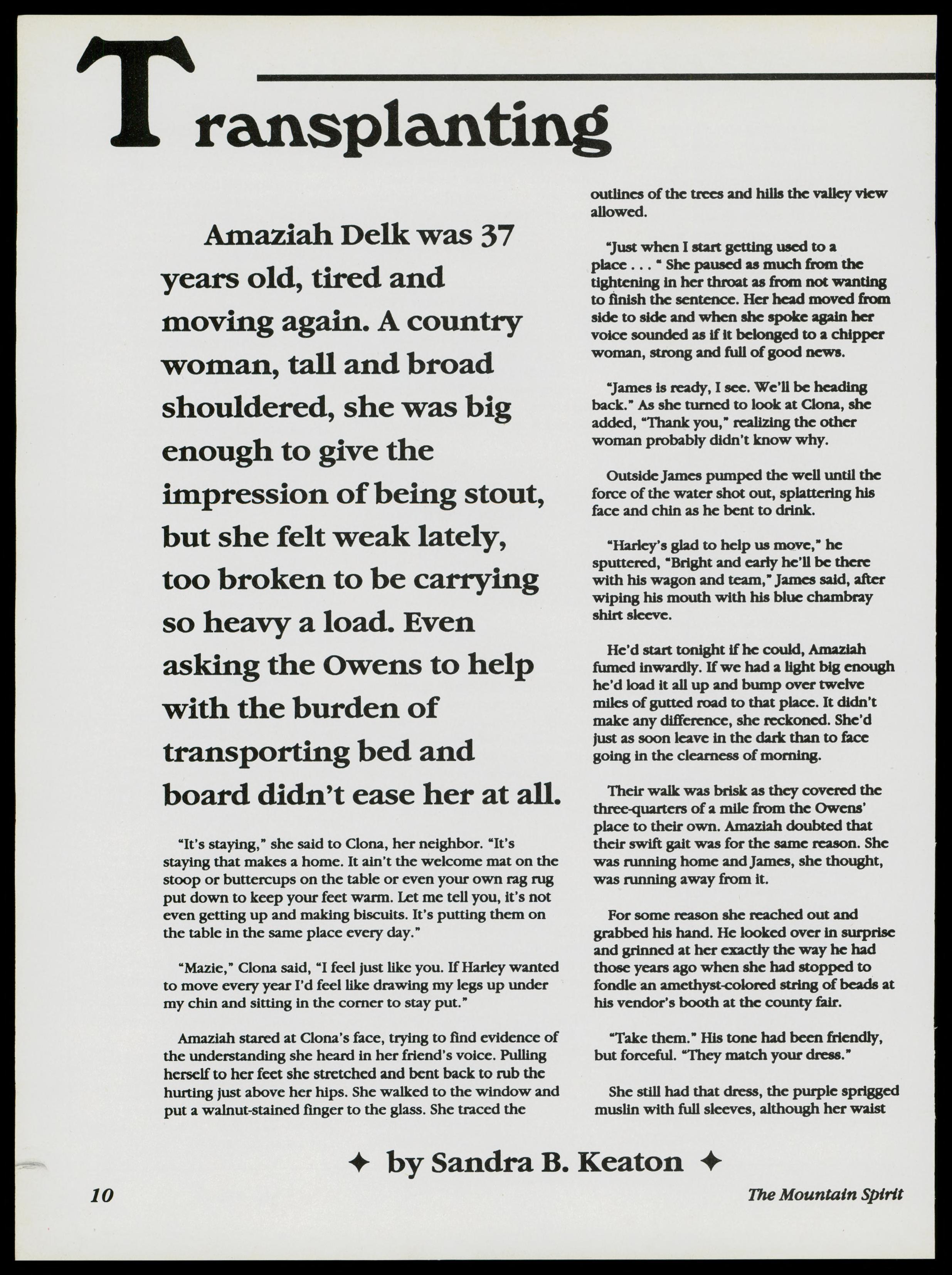 Transplanting

Amaziah Delk was 37 years old, tired and moving again. A country woman, tall and broad shouldered, she was big enough to give the impression of being stout, but she felt weak lately, too broken to be carrying so heavy a load. Even asking the Owens to help with the burden of transporting bed and board didn't ease her at all.

"It's staying," she said to Clona, her neighbor. "It's staying that makes a home. It ain't the welcome mat on the stoop or buttercups on the table or even your own rag rug put down to keep your feet warm. Let me tell you, it's not even getting up and making biscuits. It's putting them on the table in the same place every day."

"Mazie," Clona said, "I feel just like you. If Harley wanted to move every year I'd feel like drawing my legs up under my chin and sitting in the corner to stay put."

Amaziah stared at Clona's face, trying to find evidence of the understanding she heard in her friend's voice. Pulling herself to her feet she stretched and bent back to rub the hurting just above her hips. She walked to the window and put a walnut-stained finger to the glass. She traced the outlines of the trees and hills the valley view allowed.

"Just when I start getting used to a place . . . " She paused as much from the tightening in her throat as from not wanting to finish the sentence. Her head moved from side to side and when she spoke again her voice sounded as if it belonged to a chipper woman, strong and full of good news.

"James is ready, I see. We'll be heading back." As she turned to look at Clona, she added, "Thank you," realizing the other woman probably didn't know why.

Outside James pumped the well until the force of the water shot out, splattering his face and chin as he bent to drink.

"Harley's glad to help us move," he sputtered, "Bright and early he'll be there with his wagon and team," James said, after wiping his mouth with his blue chambray shirt sleeve.

He'd start tonight if he could, Amaziah fumed inwardly. If we had a light big enough he'd load it all up and bump over twelve miles of gutted road to that place. It didn't make any difference, she reckoned. She'd just as soon leave in the dark than to face going in the clearness of morning.

Their walk was brisk as they covered the three-quarters of a mile from the Owens' place to their own. Amaziah doubted that their swift gait was for the same reason. She was running home and James, she thought, was running away from it.

For some reason she reached out and grabbed his hand. He looked over in surprise and grinned at her exactly the way he had those years ago when she had stopped to fondle an amethyst-colored string of beads at his vendor's booth at the county fair.

"Take them." His tone had been friendly, but forceful. "They match your dress."

She still had that dress, the purple sprigged muslin with full sleeves, although her waist

✦ by Sandra B. Keaton ✦

10

The Mountain Spirit